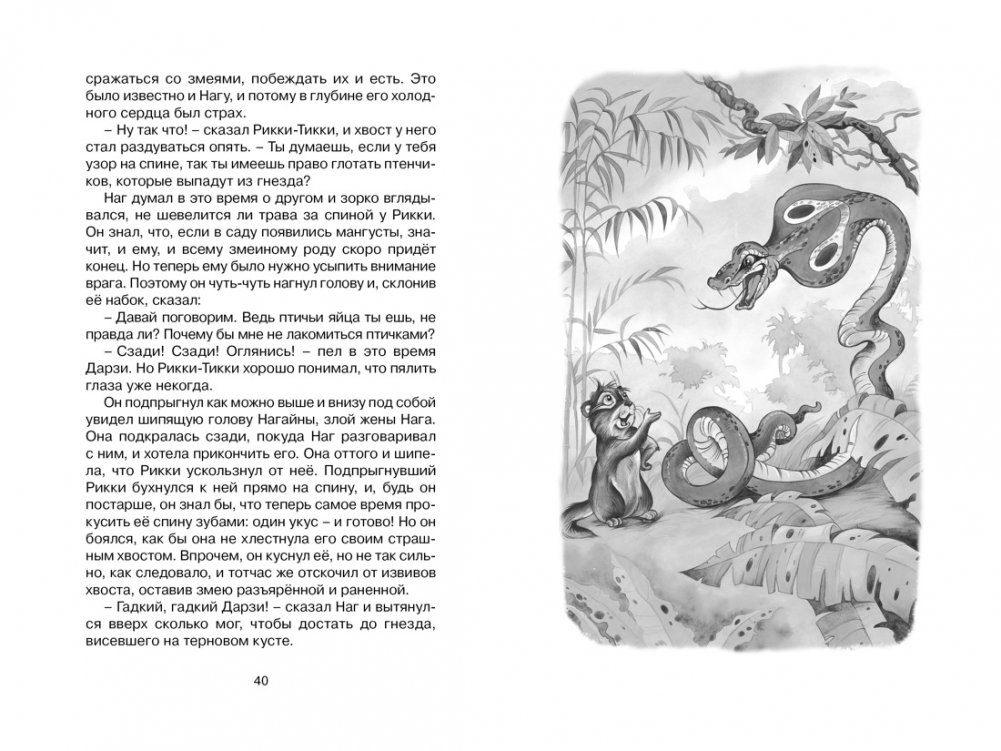 сражаться со змеями, побеждать их и есть. Это было известно и Нагу, и потому в глубине его холодного сердца был страх.

– Ну так что! – сказал Рикки-Тикки, и хвост у него стал раздуваться опять. – Ты думаешь, если у тебя узор на спине, так ты имеешь право глотать птенчиков, которые выпадут из гнезда?

Наг думал в это время о другом и зорко вглядывался, не шевелится ли трава за спиной у Рикки. Он знал, что, если в саду появились мангусты, значит, и ему, и всему змеиному роду скоро придёт конец. Но теперь ему было нужно усыпить внимание врага. Поэтому он чуть-чуть нагнул голову и, склонив её набок, сказал:

– Давай поговорим. Ведь птичьи яйца ты ешь, не правда ли? Почему бы мне не лакомиться птичками?

– Сзади! Сзади! Оглянись! – пел в это время Дарзи. Но Рикки-Тикки хорошо понимал, что пялить глаза уже некогда.

Он подпрыгнул как можно выше и внизу под собой увидел шипящую голову Нагайны, злой жены Нага. Она подкралась сзади, покуда Наг разговаривал с ним, и хотела прикончить его. Она оттого и шипела, что Рикки ускользнул от неё. Подпрыгнувший Рикки бухнулся к ней прямо на спину, и, будь он постарше, он знал бы, что теперь самое время прокусить её спину зубами: один укус – и готово! Но он боялся, как бы она не хлестнула его своим страшным хвостом. Впрочем, он куснул её, но не так сильно, как следовало, и тотчас же отскочил от извивов хвоста, оставив змею разъярённой и раненной.

– Гадкий, гадкий Дарзи! – сказал Наг и вытянулся вверх сколько мог, чтобы достать до гнезда, висевшего на терновом кусте.

40